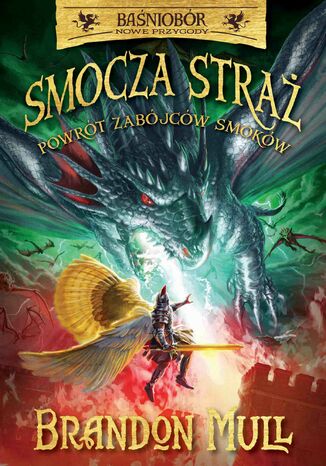 BAŚNIOBÓR
NOWE PRZYGODY

SMOCZA STRAŻ
POWRÓT ZABÓJCÓW SMOKÓW

BRANDON MULL